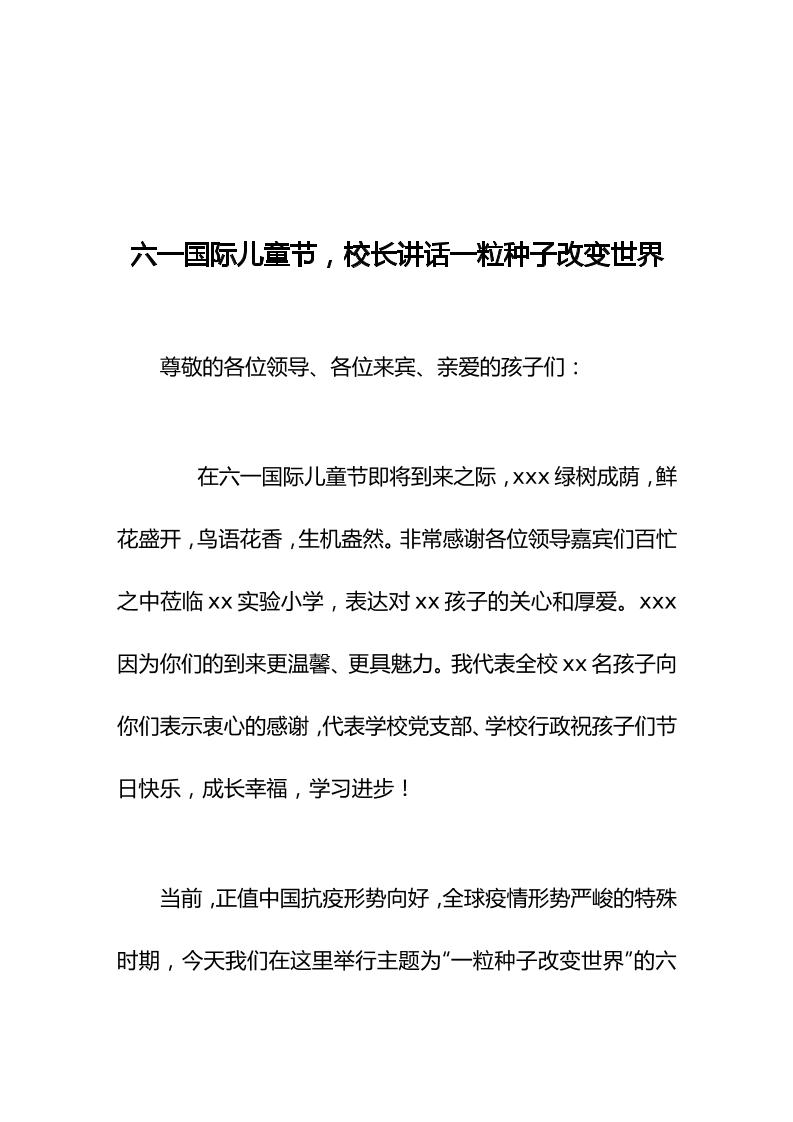 六一国际儿童节，校长讲话一粒种子改变世界

尊敬的各位领导、各位来宾、亲爱的孩子们：

在六一国际儿童节即将到来之际，xxx 绿树成荫，鲜花盛开，鸟语花香，生机盎然。非常感谢各位领导嘉宾们百忙之中莅临 xx 实验小学，表达对 xx 孩子的关心和厚爱。xxx 因为你们的到来更温馨、更具魅力。我代表全校 xx 名孩子向你们表示衷心的感谢，代表学校党支部、学校行政祝孩子们节日快乐，成长幸福，学习进步！

当前，正值中国抗疫形势向好，全球疫情形势严峻的特殊时期，今天我们在这里举行主题为“一粒种子改变世界”的六